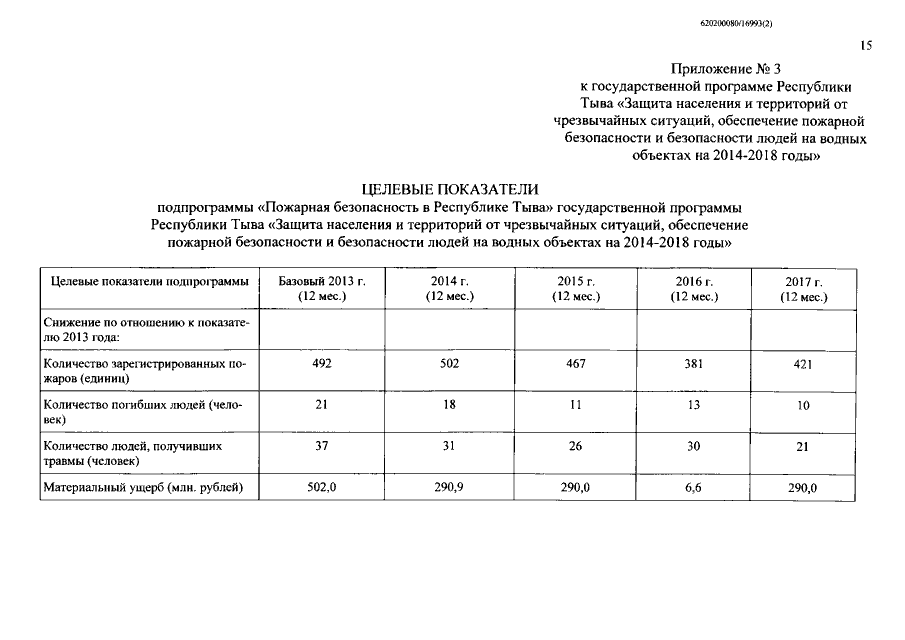 620200080/16993(2)

15

Приложение № 3
к государственной программе Республики Тыва «Защита населения и территорий от чрезвычайных ситуаций, обеспечение пожарной безопасности и безопасности людей на водных объектах на 2014-2018 годы»

ЦЕЛЕВЫЕ ПОКАЗАТЕЛИ
подпрограммы «Пожарная безопасность в Республике Тыва» государственной программы Республики Тыва «Защита населения и территорий от чрезвычайных ситуаций, обеспечение пожарной безопасности и безопасности людей на водных объектах на 2014-2018 годы»

| Целевые показатели подпрограммы | Базовый 2013 г. (12 мес.) | 2014 г. (12 мес.) | 2015 г. (12 мес.) | 2016 г. (12 мес.) | 2017 г. (12 мес.) |
|---|---|---|---|---|---|
| Снижение по отношению к показателю 2013 года: | | | | | |
| Количество зарегистрированных пожаров (единиц) | 492 | 502 | 467 | 381 | 421 |
| Количество погибших людей (человек) | 21 | 18 | 11 | 13 | 10 |
| Количество людей, получивших травмы (человек) | 37 | 31 | 26 | 30 | 21 |
| Материальный ущерб (млн. рублей) | 502,0 | 290,9 | 290,0 | 6,6 | 290,0 |